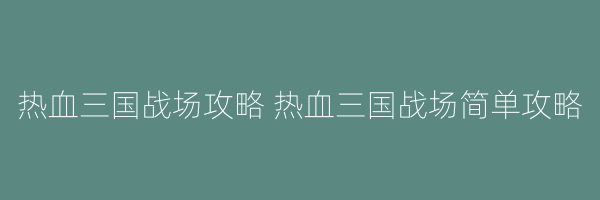 热血三国战场攻略 热血三国战场简单攻略